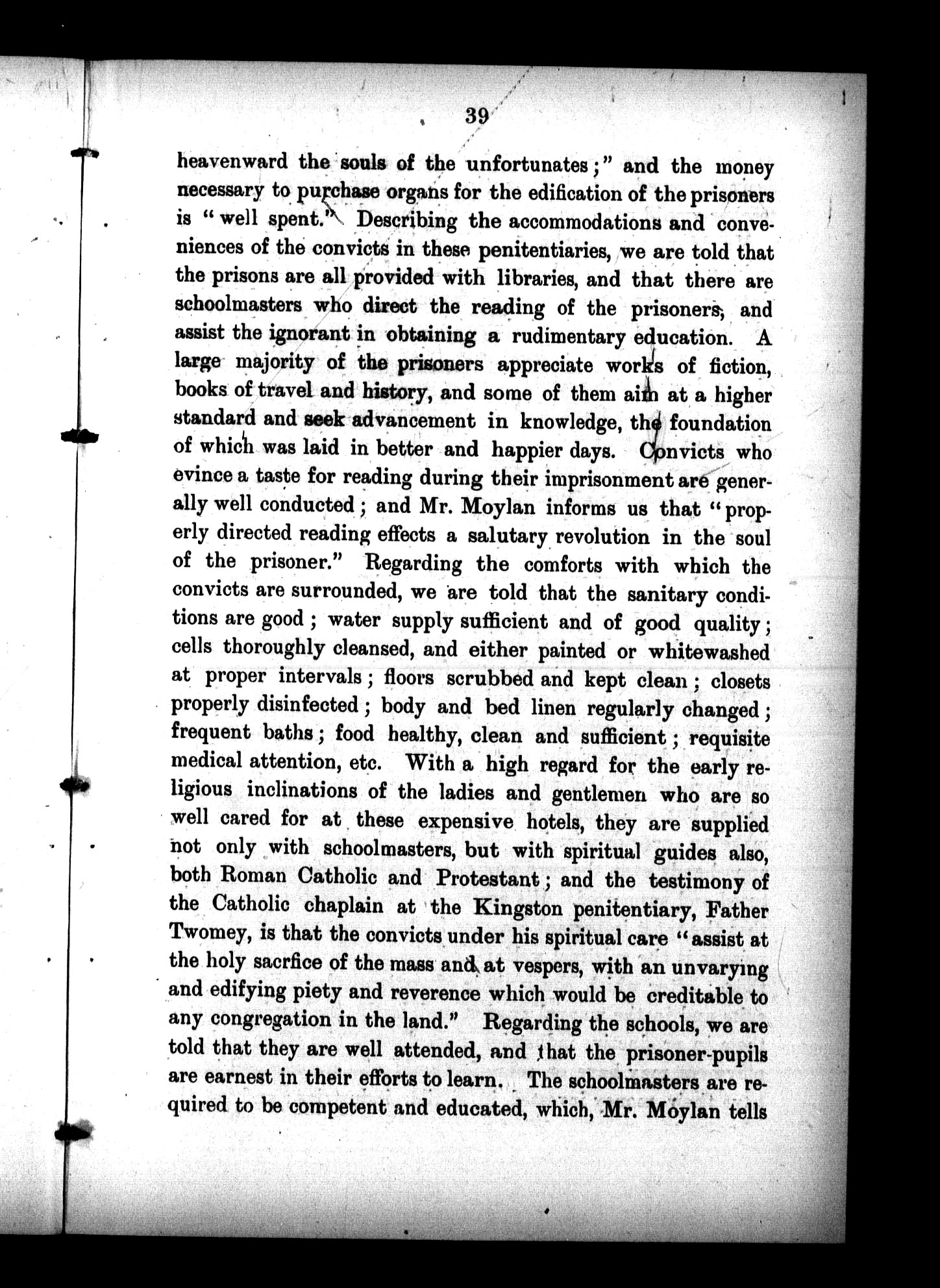 39

heavenward the souls of the unfortunates;" and the money necessary to purchase organs for the edification of the prisoners is "well spent." Describing the accommodations and conveniences of the convicts in these penitentiaries, we are told that the prisons are all provided with libraries, and that there are schoolmasters who direct the reading of the prisoners, and assist the ignorant in obtaining a rudimentary education. A large majority of the prisoners appreciate works of fiction, books of travel and history, and some of them aim at a higher standard and seek advancement in knowledge, the foundation of which was laid in better and happier days. Convicts who evince a taste for reading during their imprisonment are generally well conducted; and Mr. Moylan informs us that "properly directed reading effects a salutary revolution in the soul of the prisoner." Regarding the comforts with which the convicts are surrounded, we are told that the sanitary conditions are good; water supply sufficient and of good quality; cells thoroughly cleansed, and either painted or whitewashed at proper intervals; floors scrubbed and kept clean; closets properly disinfected; body and bed linen regularly changed; frequent baths; food healthy, clean and sufficient; requisite medical attention, etc. With a high regard for the early religious inclinations of the ladies and gentlemen who are so well cared for at these expensive hotels, they are supplied not only with schoolmasters, but with spiritual guides also, both Roman Catholic and Protestant; and the testimony of the Catholic chaplain at the Kingston penitentiary, Father Twomey, is that the convicts under his spiritual care "assist at the holy sacrfice of the mass and at vespers, with an unvarying and edifying piety and reverence which would be creditable to any congregation in the land." Regarding the schools, we are told that they are well attended, and that the prisoner-pupils are earnest in their efforts to learn. The schoolmasters are required to be competent and educated, which, Mr. Moylan tells